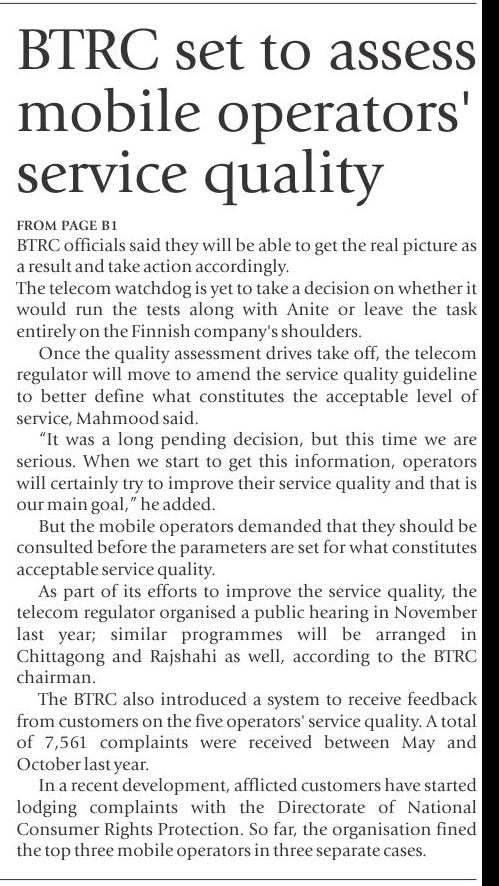 BTRC set to assess mobile operators' service quality

FROM PAGE B1
BTRC officials said they will be able to get the real picture as a result and take action accordingly.
The telecom watchdog is yet to take a decision on whether it would run the tests along with Anite or leave the task entirely on the Finnish company's shoulders.

Once the quality assessment drives take off, the telecom regulator will move to amend the service quality guideline to better define what constitutes the acceptable level of service, Mahmood said.

"It was a long pending decision, but this time we are serious. When we start to get this information, operators will certainly try to improve their service quality and that is our main goal," he added.

But the mobile operators demanded that they should be consulted before the parameters are set for what constitutes acceptable service quality.

As part of its efforts to improve the service quality, the telecom regulator organised a public hearing in November last year; similar programmes will be arranged in Chittagong and Rajshahi as well, according to the BTRC chairman.

The BTRC also introduced a system to receive feedback from customers on the five operators' service quality. A total of 7,561 complaints were received between May and October last year.

In a recent development, afflicted customers have started lodging complaints with the Directorate of National Consumer Rights Protection. So far, the organisation fined the top three mobile operators in three separate cases.